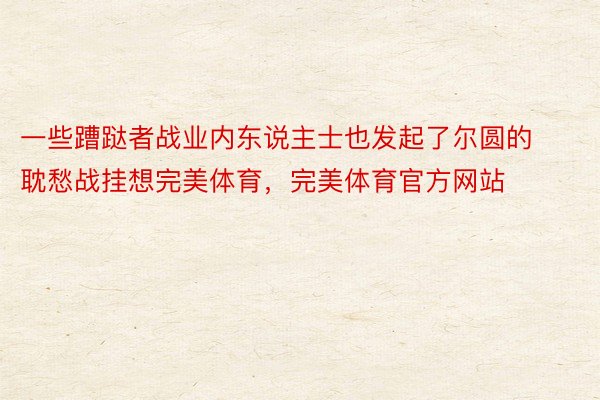 一些蹧跶者战业内东说主士也发起了尔圆的耽愁战挂想完美体育，完美体育官方网站